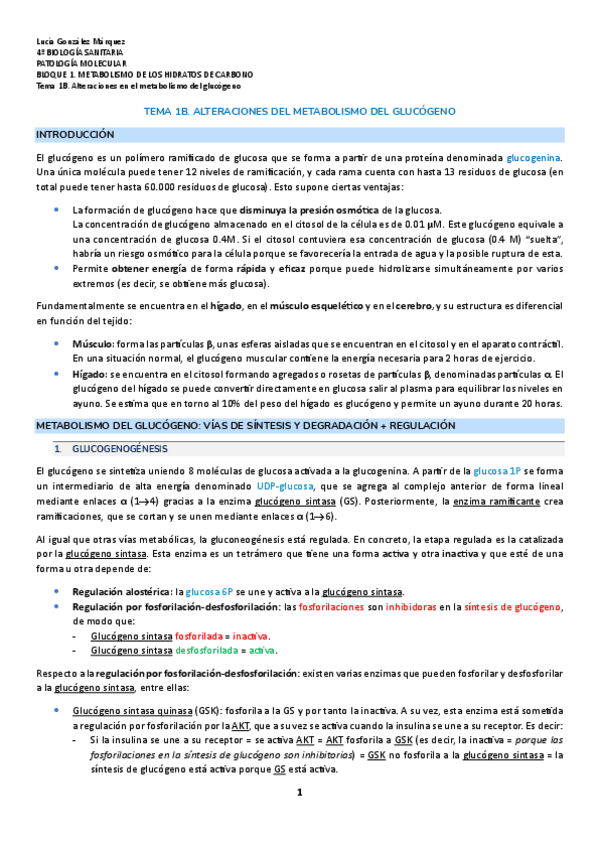 Lucía González Márquez
4º BIOLOGÍA SANITARIA
PATOLOGÍA MOLECULAR
BLOQUE 1. METABOLISMO DE LOS HIDRATOS DE CARBONO
Tema 1B. Alteraciones en el metabolismo del glucógeno

TEMA 1B. ALTERACIONES DEL METABOLISMO DEL GLUCÓGENO

INTRODUCCIÓN

El glucógeno es un polímero ramificado de glucosa que se forma a partir de una proteína denominada glucogenina. Una única molécula puede tener 12 niveles de ramificación, y cada rama cuenta con hasta 13 residuos de glucosa (en total puede tener hasta 60.000 residuos de glucosa). Esto supone ciertas ventajas:

• La formación de glucógeno hace que disminuya la presión osmótica de la glucosa.
La concentración de glucógeno almacenado en el citosol de la célula es de 0.01 μM. Este glucógeno equivale a una concentración de glucosa 0.4M. Si el citosol contuviera esa concentración de glucosa (0.4 M) "suelta", habría un riesgo osmótico para la célula porque se favorecería la entrada de agua y la posible ruptura de esta.
• Permite obtener energía de forma rápida y eficaz porque puede hidrolizarse simultáneamente por varios extremos (es decir, se obtiene más glucosa).

Fundamentalmente se encuentra en el hígado, en el músculo esquelético y en el cerebro, y su estructura es diferencial en función del tejido:

• Músculo: forma las partículas β, unas esferas aisladas que se encuentran en el citosol y en el aparato contráctil. En una situación normal, el glucógeno muscular contiene la energía necesaria para 2 horas de ejercicio.
• Hígado: se encuentra en el citosol formando agregados o rosetas de partículas β, denominadas partículas α. El glucógeno del hígado se puede convertir directamente en glucosa salir al plasma para equilibrar los niveles en ayuno. Se estima que en torno al 10% del peso del hígado es glucógeno y permite un ayuno durante 20 horas.

METABOLISMO DEL GLUCÓGENO: VÍAS DE SÍNTESIS Y DEGRADACIÓN + REGULACIÓN

1. GLUCOGENOGÉNESIS

El glucógeno se sintetiza uniendo 8 moléculas de glucosa activada a la glucogenina. A partir de la glucosa 1P se forma un intermediario de alta energía denominado UDP-glucosa, que se agrega al complejo anterior de forma lineal mediante enlaces α (1→4) gracias a la enzima glucógeno sintasa (GS). Posteriormente, la enzima ramificante crea ramificaciones, que se cortan y se unen mediante enlaces α (1→6).

Al igual que otras vías metabólicas, la gluconeogénesis está regulada. En concreto, la etapa regulada es la catalizada por la glucógeno sintasa. Esta enzima es un tetrámero que tiene una forma activa y otra inactiva y que esté de una forma u otra depende de:

• Regulación alostérica: la glucosa 6P se une y activa a la glucógeno sintasa.
• Regulación por fosforilación-desfosforilación: las fosforilaciones son inhibidoras en la síntesis de glucógeno, de modo que:
- Glucógeno sintasa fosforilada = inactiva.
- Glucógeno sintasa desfosforilada = activa.

Respecto a la regulación por fosforilación-desfosforilación: existen varias enzimas que pueden fosforilar y desfosforilar a la glucógeno sintasa, entre ellas:

• Glucógeno sintasa quinasa (GSK): fosforila a la GS y por tanto la inactiva. A su vez, esta enzima está sometida a regulación por fosforilación por la AKT, que a su vez se activa cuando la insulina se une a su receptor. Es decir:
- Si la insulina se une a su receptor = se activa AKT = AKT fosforila a GSK (es decir, la inactiva = porque las fosforilaciones en la síntesis de glucógeno son inhibitorias) = GSK no fosforila a la glucógeno sintasa = la síntesis de glucógeno está activa porque GS está activa.

1